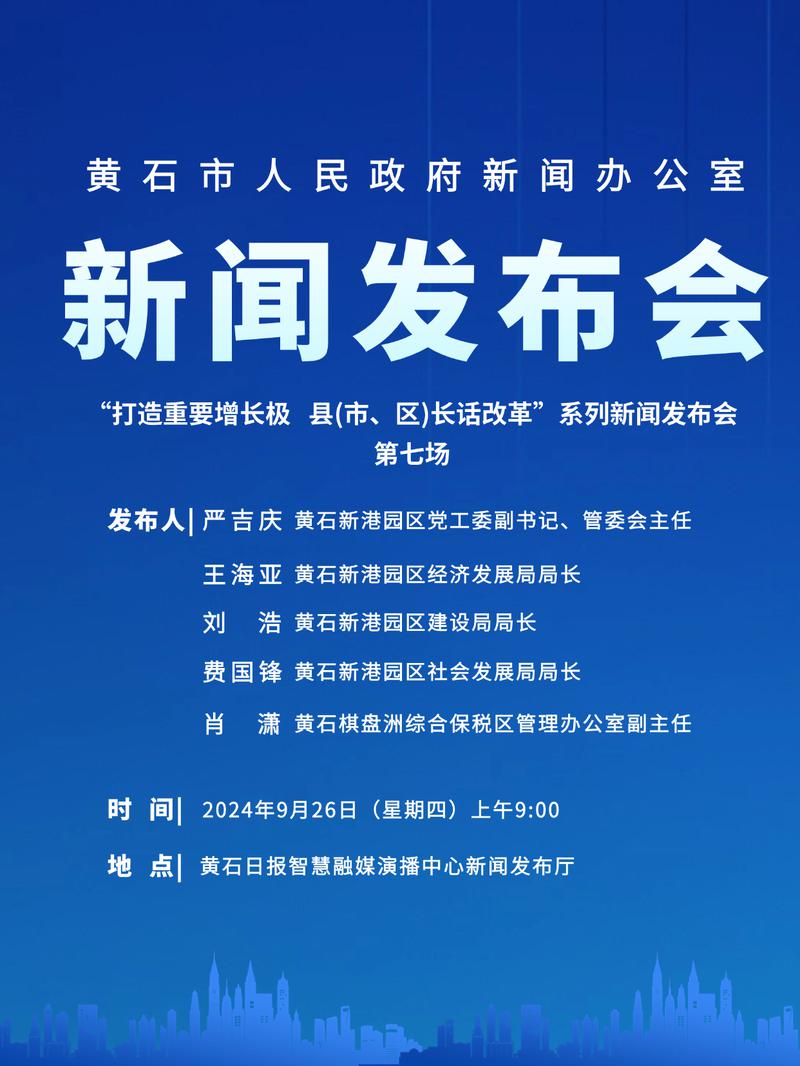 黄石市人民政府新闻办公室

新闻发布会

“打造重要增长极 县(市、区)长话改革”系列新闻发布会
第七场

发布人| 严吉庆 黄石新港园区党工委副书记、管委会主任
王海亚 黄石新港园区经济发展局局长
刘 浩 黄石新港园区建设局局长
费国锋 黄石新港园区社会发展局局长
肖 潇 黄石棋盘洲综合保税区管理办公室副主任

时 间| 2024年9月26日（星期四）上午9:00

地 点| 黄石日报智慧融媒演播中心新闻发布厅